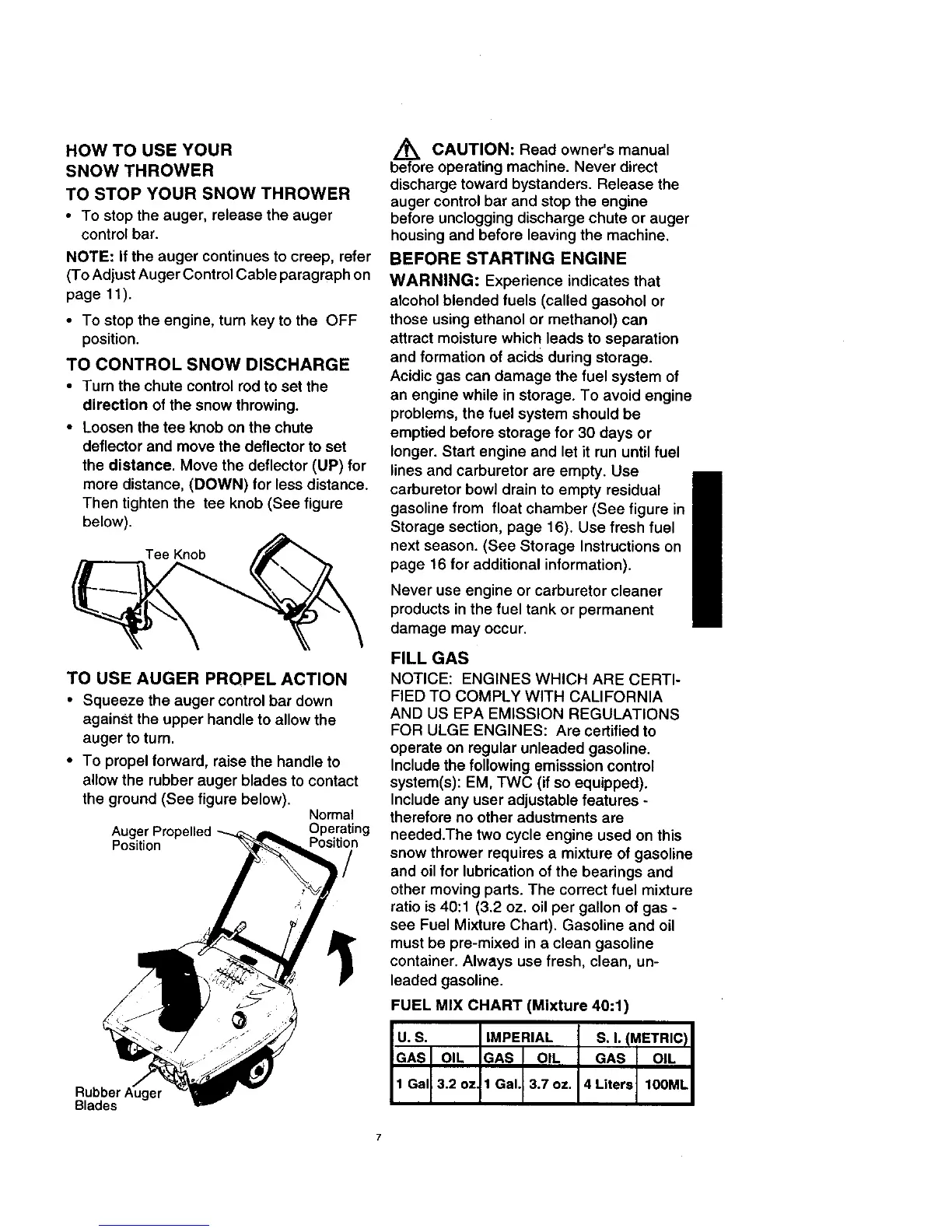 HOW TO USE YOUR SNOW THROWER

TO STOP YOUR SNOW THROWER

• To stop the auger, release the auger control bar.

NOTE: If the auger continues to creep, refer (To Adjust Auger Control Cable paragraph on page 11).

• To stop the engine, turn key to the OFF position.

TO CONTROL SNOW DISCHARGE

• Turn the chute control rod to set the direction of the snow throwing.

• Loosen the tee knob on the chute deflector and move the deflector to set the distance. Move the deflector (UP) for more distance, (DOWN) for less distance. Then tighten the tee knob (See figure below).

Tee Knob

TO USE AUGER PROPEL ACTION

• Squeeze the auger control bar down against the upper handle to allow the auger to turn.

• To propel forward, raise the handle to allow the rubber auger blades to contact the ground (See figure below).

Auger Propelled Position

Normal Operating Position

Rubber Auger Blades

CAUTION: Read owner's manual before operating machine. Never direct discharge toward bystanders. Release the auger control bar and stop the engine before unclogging discharge chute or auger housing and before leaving the machine.

BEFORE STARTING ENGINE

WARNING: Experience indicates that alcohol blended fuels (called gasohol or those using ethanol or methanol) can attract moisture which leads to separation and formation of acids during storage. Acidic gas can damage the fuel system of an engine while in storage. To avoid engine problems, the fuel system should be emptied before storage for 30 days or longer. Start engine and let it run until fuel lines and carburetor are empty. Use carburetor bowl drain to empty residual gasoline from float chamber (See figure in Storage section, page 16). Use fresh fuel next season. (See Storage Instructions on page 16 for additional information).

Never use engine or carburetor cleaner products in the fuel tank or permanent damage may occur.

FILL GAS

NOTICE: ENGINES WHICH ARE CERTIFIED TO COMPLY WITH CALIFORNIA AND US EPA EMISSION REGULATIONS FOR ULGE ENGINES: Are certified to operate on regular unleaded gasoline. Include the following emisssion control system(s): EM, TWC (if so equipped). Include any user adjustable features - therefore no other adustments are needed.The two cycle engine used on this snow thrower requires a mixture of gasoline and oil for lubrication of the bearings and other moving parts. The correct fuel mixture ratio is 40:1 (3.2 oz. oil per gallon of gas - see Fuel Mixture Chart). Gasoline and oil must be pre-mixed in a clean gasoline container. Always use fresh, clean, unleaded gasoline.

FUEL MIX CHART (Mixture 40:1)

| U. S. | | IMPERIAL | | S. I. (METRIC) | |
|---|---|---|---|---|---|
| GAS | OIL | GAS | OIL | GAS | OIL |
| 1 Gal | 3.2 oz. | 1 Gal. | 3.7 oz. | 4 Liters | 100ML |

7